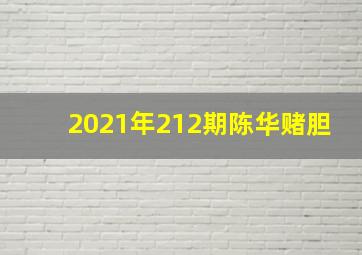 2021年212期陈华赌胆